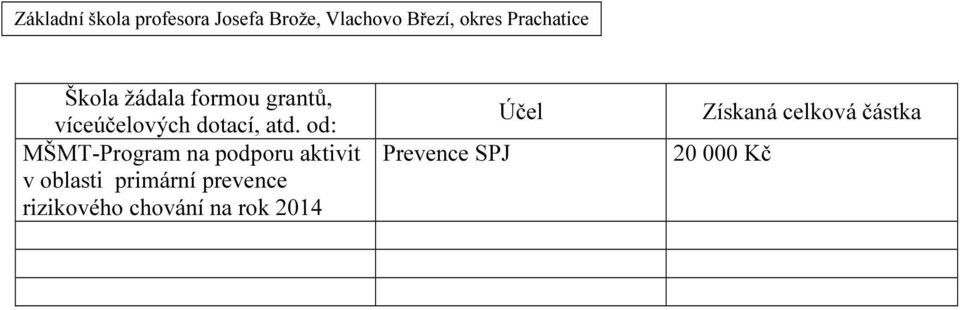 Základní škola profesora Josefa Brože, Vlachovo Březí, okres Prachatice

| Škola žádala formou grantů, víceúčelových dotací, atd. od: | Účel | Získaná celková částka |
|---|---|---|
| MŠMT-Program na podporu aktivit v oblasti primární prevence rizikového chování na rok 2014 | Prevence SPJ | 20 000 Kč |
| | | |
| | | |
| | | |